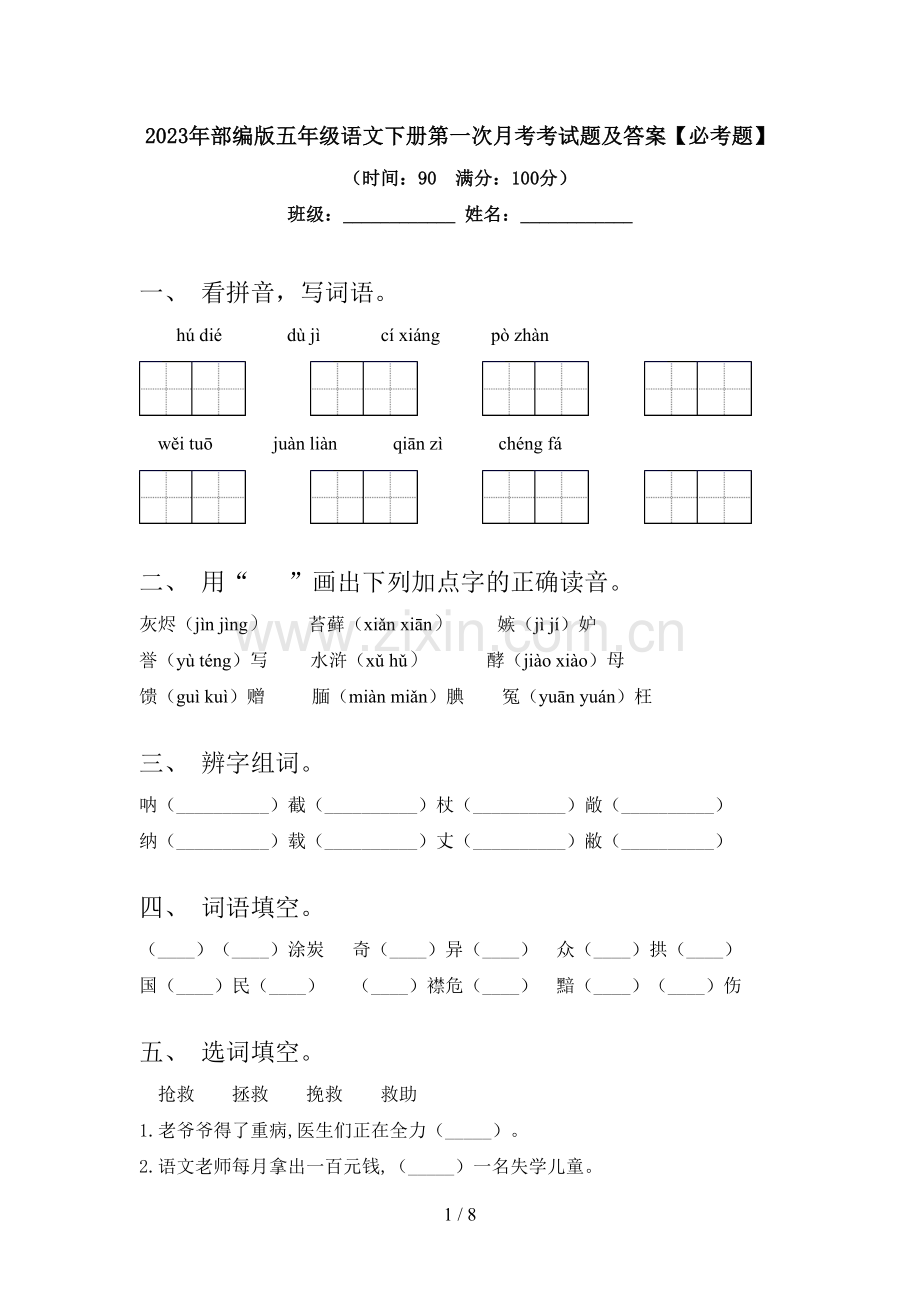 2023年部编版五年级语文下册第一次月考考试题及答案【必考题】

（时间：90 满分：100分）

班级：____ 姓名：____

一、 看拼音，写词语。

hú dié dù jì cí xiáng pò zhàn

wěi tuō juàn liàn qiān zì chéng fá

二、 用“ ”画出下列加点字的正确读音。

灰烬（jìn jìng） 苔藓（xiǎn xiān） 嫉（jì jí）妒

誊（yù téng）写 水浒（xǔ hǔ） 酵（jiào xiào）母

馈（guì kuì）赠 腼（miàn miǎn）腆 冤（yuān yuán）枉

三、 辨字组词。

呐（____）截（____）杖（____）敞（____）

纳（____）载（____）丈（____）敝（____）

四、 词语填空。

（____）（____）涂炭 奇（____）异（____） 众（____）拱（____）

国（____）民（____） （____）襟危（____） 黯（____）（____）伤

五、 选词填空。

抢救 拯救 挽救 救助

1.老爷爷得了重病,医生们正在全力（____）。

2.语文老师每月拿出一百元钱,（____）一名失学儿童。

1 / 8

www.zixin.com.cn